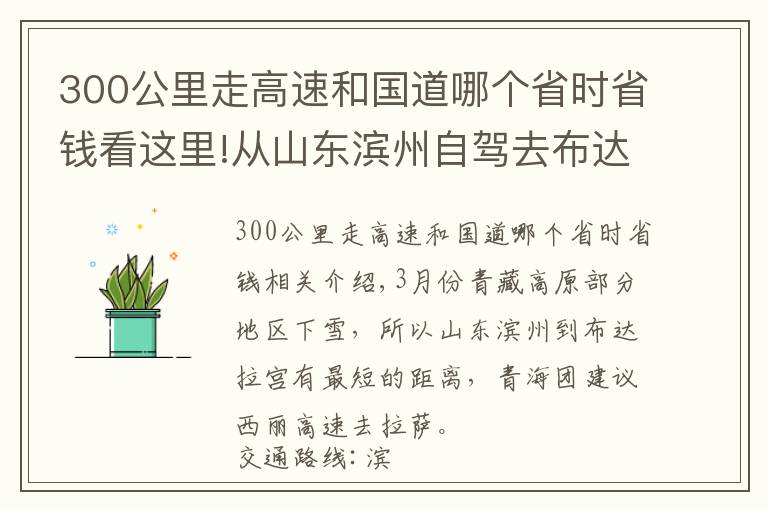 300公里走高速和国道哪个省时省钱看这里!从山东滨州自驾去布达

300公里走高速和国道哪个省时省钱相关介绍，3月份青藏高原部分地区下雪，所以山东滨州到布达拉宫有最短的距离，青海团建议西丽高速去拉萨。
交通路线：滨